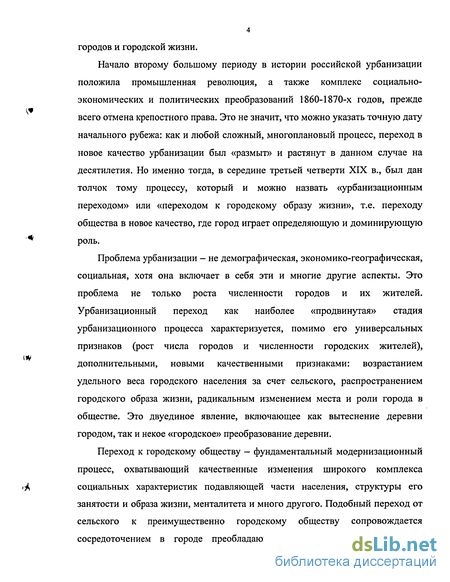 4

городов и городской жизни.

Начало второму большому периоду в истории российской урбанизации положила промышленная революция, а также комплекс социально-экономических и политических преобразований 1860-1870-х годов, прежде всего отмена крепостного права. Это не значит, что можно указать точную дату начального рубежа: как и любой сложный, многоплановый процесс, переход в новое качество урбанизации был «размыт» и растянут в данном случае на десятилетия. Но именно тогда, в середине третьей четверти XIX в., был дан толчок тому процессу, который и можно назвать «урбанизационным переходом» или «переходом к городскому образу жизни», т.е. переходу общества в новое качество, где город играет определяющую и доминирующую роль.

Проблема урбанизации – не демографическая, экономико-географическая, социальная, хотя она включает в себя эти и многие другие аспекты. Это проблема не только роста численности городов и их жителей. Урбанизационный переход как наиболее «продвинутая» стадия урбанизационного процесса характеризуется, помимо его универсальных признаков (рост числа городов и численности городских жителей), дополнительными, новыми качественными признаками: возрастанием удельного веса городского населения за счет сельского, распространением городского образа жизни, радикальным изменением места и роли города в обществе. Это двуединое явление, включающее как вытеснение деревни городом, так и некое «городское» преобразование деревни.

Переход к городскому обществу – фундаментальный модернизационный процесс, охватывающий качественные изменения широкого комплекса социальных характеристик подавляющей части населения, структуры его занятости и образа жизни, менталитета и много другого. Подобный переход от сельского к преимущественно городскому обществу сопровождается сосредоточением в городе преобладаю

dsLib.net
библиотека диссертаций